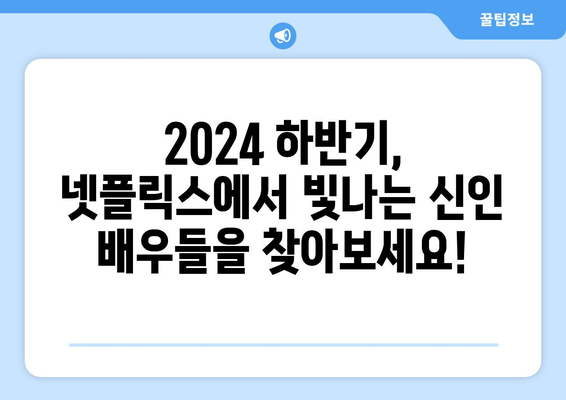 꿀팁정보

2024 하반기,
넷플릭스에서 빛나는 신인
배우들을 찾아보세요!